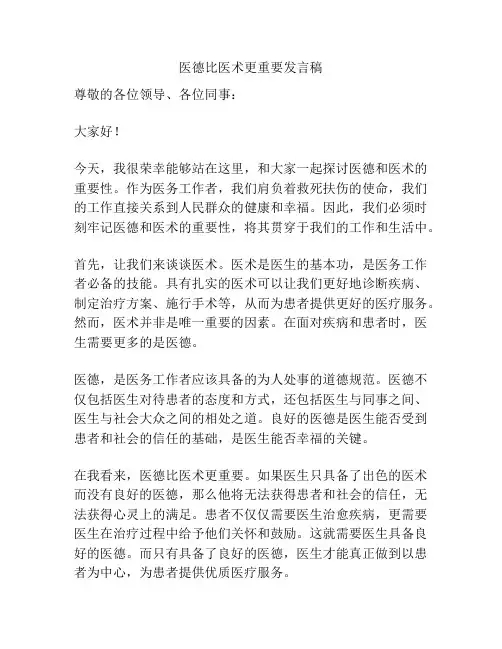 医德比医术更重要发言稿

尊敬的各位领导、各位同事：

大家好！

今天，我很荣幸能够站在这里，和大家一起探讨医德和医术的重要性。作为医务工作者，我们肩负着救死扶伤的使命，我们的工作直接关系到人民群众的健康和幸福。因此，我们必须时刻牢记医德和医术的重要性，将其贯穿于我们的工作和生活中。

首先，让我们来谈谈医术。医术是医生的基本功，是医务工作者必备的技能。具有扎实的医术可以让我们更好地诊断疾病、制定治疗方案、施行手术等，从而为患者提供更好的医疗服务。然而，医术并非是唯一重要的因素。在面对疾病和患者时，医生需要更多的是医德。

医德，是医务工作者应该具备的为人处事的道德规范。医德不仅包括医生对待患者的态度和方式，还包括医生与同事之间、医生与社会大众之间的相处之道。良好的医德是医生能否受到患者和社会的信任的基础，是医生能否幸福的关键。

在我看来，医德比医术更重要。如果医生只具备了出色的医术而没有良好的医德，那么他将无法获得患者和社会的信任，无法获得心灵上的满足。患者不仅仅需要医生治愈疾病，更需要医生在治疗过程中给予他们关怀和鼓励。这就需要医生具备良好的医德。而只有具备了良好的医德，医生才能真正做到以患者为中心，为患者提供优质医疗服务。